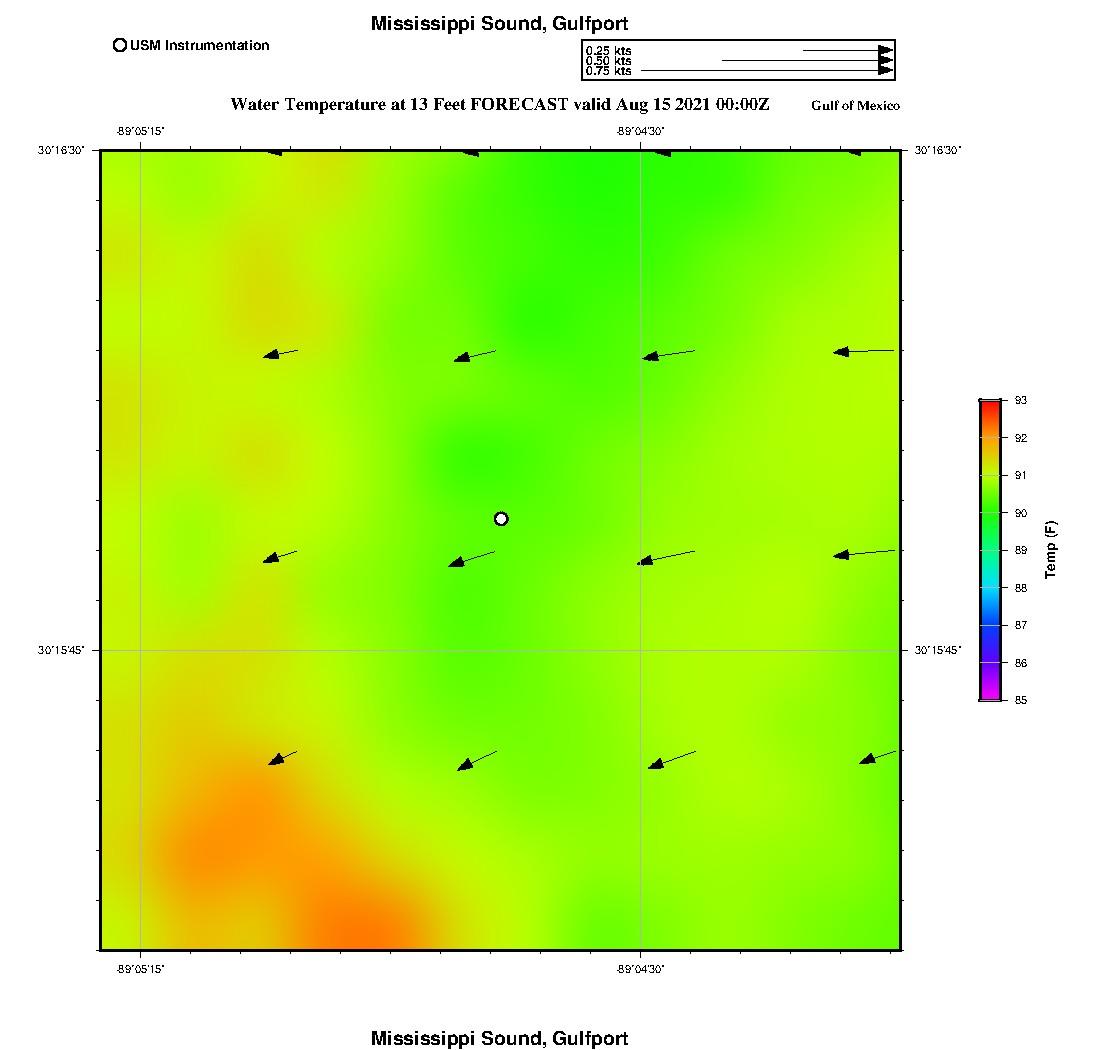 Mississippi Sound, Gulfport

USM Instrumentation

0.25 kts
0.50 kts
0.75 kts

Water Temperature at 13 Feet FORECAST valid Aug 15 2021 00:00Z

Gulf of Mexico

-89°05'15"

-89°04'30"

30°16'30"

30°16'30"

30°15'45"

30°15'45"

-89°05'15"

-89°04'30"

93
92
91
90
89
88
87
86
85

Temp (F)

Mississippi Sound, Gulfport